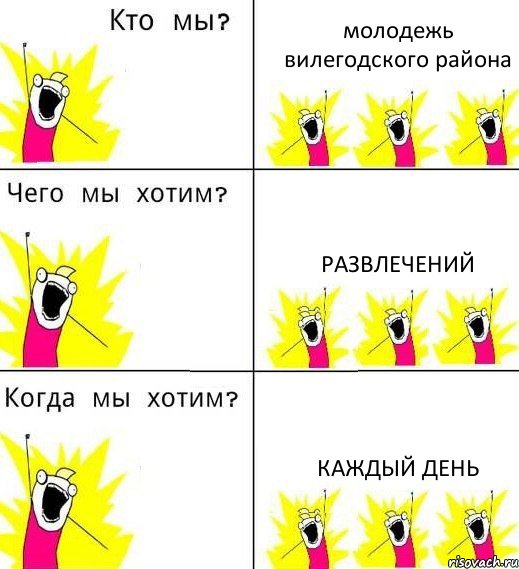 Кто мы?

молодежь вилегодского района

Чего мы хотим?

РАЗВЛЕЧЕНИЙ

Когда мы хотим?

КАЖДЫЙ ДЕНЬ

risovach.ru